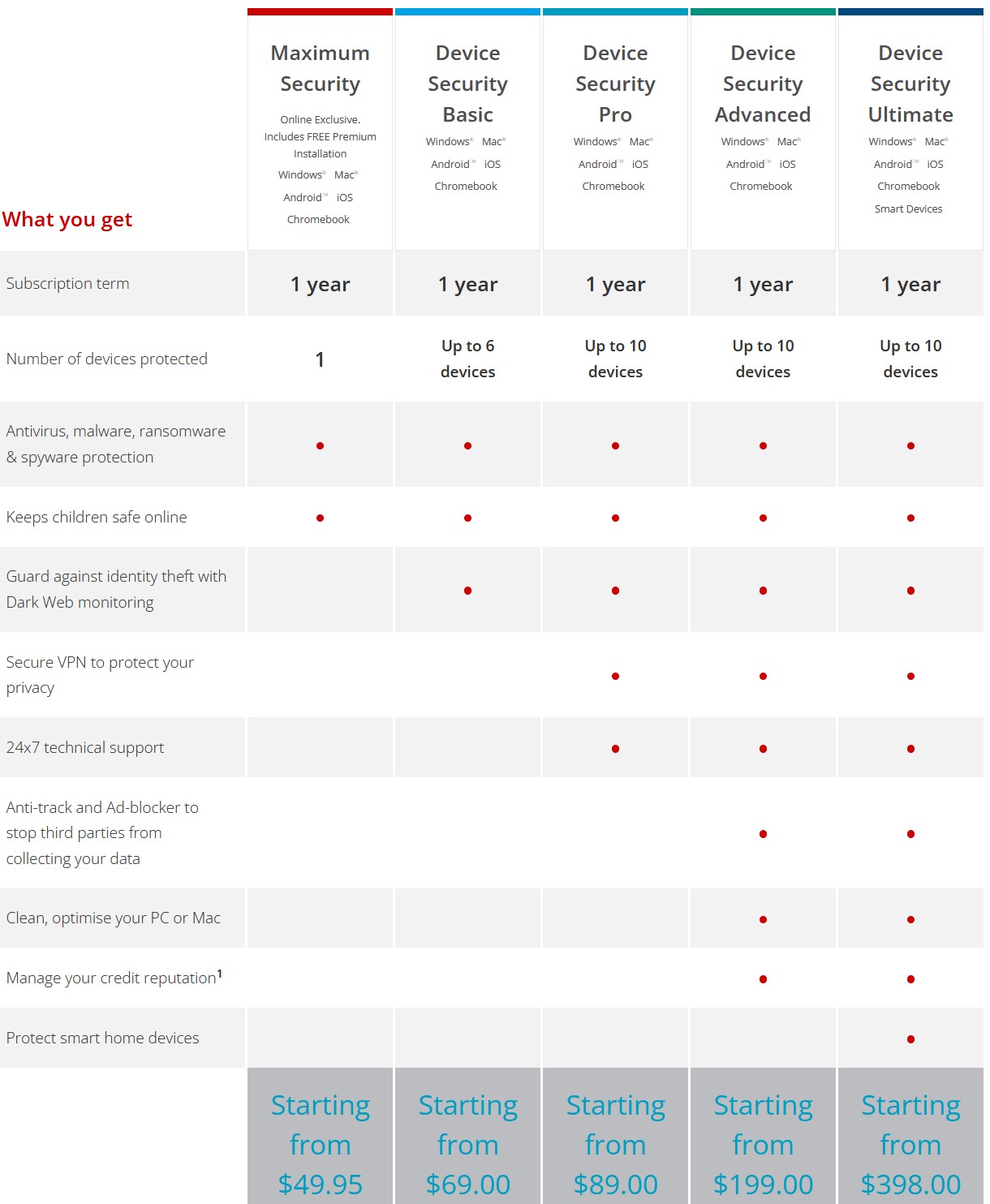 | What you get | Maximum Security Online Exclusive. Includes FREE Premium Installation Windows® Mac® Android™ iOS Chromebook | Device Security Basic Windows® Mac® Android™ iOS Chromebook | Device Security Pro Windows® Mac® Android™ iOS Chromebook | Device Security Advanced Windows® Mac® Android™ iOS Chromebook | Device Security Ultimate Windows® Mac® Android™ iOS Chromebook Smart Devices |
|---|---|---|---|---|---|
| Subscription term | 1 year | 1 year | 1 year | 1 year | 1 year |
| Number of devices protected | 1 | Up to 6 devices | Up to 10 devices | Up to 10 devices | Up to 10 devices |
| Antivirus, malware, ransomware & spyware protection | • | • | • | • | • |
| Keeps children safe online | • | • | • | • | • |
| Guard against identity theft with Dark Web monitoring | | • | • | • | • |
| Secure VPN to protect your privacy | | | • | • | • |
| 24x7 technical support | | | • | • | • |
| Anti-track and Ad-blocker to stop third parties from collecting your data | | | | • | • |
| Clean, optimise your PC or Mac | | | | • | • |
| Manage your credit reputation$^1$ | | | | • | • |
| Protect smart home devices | | | | | • |
| | Starting from $49.95 | Starting from $69.00 | Starting from $89.00 | Starting from $199.00 | Starting from $398.00 |